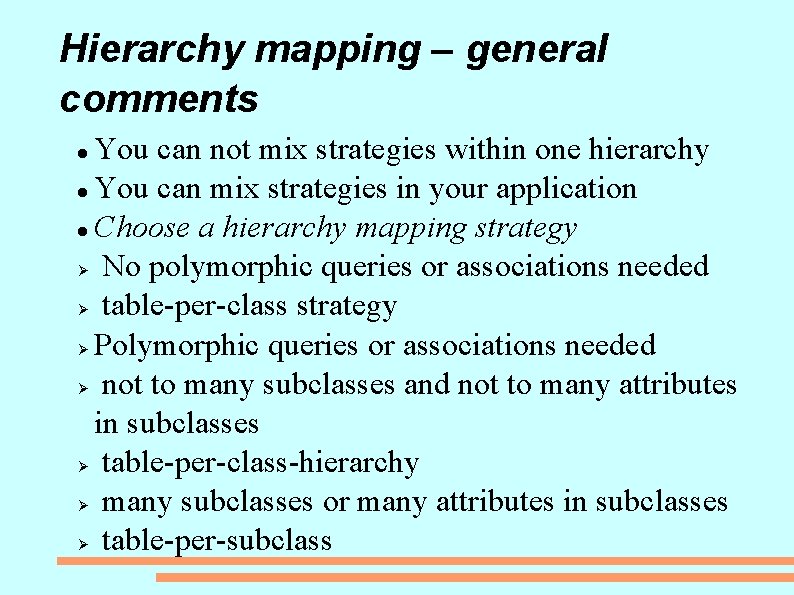 Hierarchy mapping – general comments

• You can not mix strategies within one hierarchy
• You can mix strategies in your application
• Choose a hierarchy mapping strategy
➢ No polymorphic queries or associations needed
➢ table-per-class strategy
➢ Polymorphic queries or associations needed
➢ not to many subclasses and not to many attributes in subclasses
➢ table-per-class-hierarchy
➢ many subclasses or many attributes in subclasses
➢ table-per-subclass